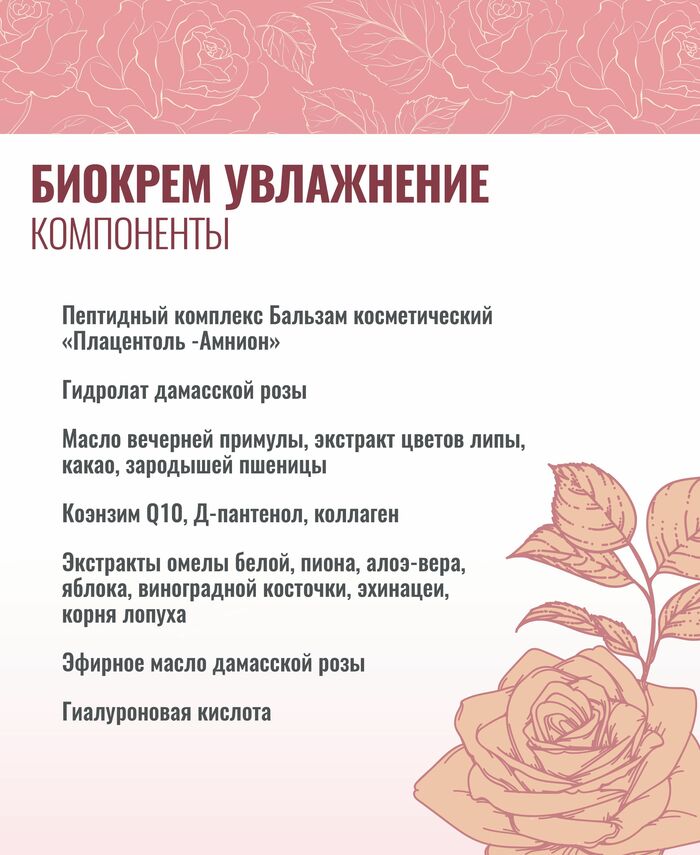 БИОКРЕМ УВЛАЖНЕНИЕ
КОМПОНЕНТЫ

Пептидный комплекс Бальзам косметический «Плацентоль -Амнион»

Гидролат дамасской розы

Масло вечерней примулы, экстракт цветов липы, какао, зародышей пшеницы

Коэнзим Q10, Д-пантенол, коллаген

Экстракты омелы белой, пиона, алоэ-вера, яблока, виноградной косточки, эхинацеи, корня лопуха

Эфирное масло дамасской розы

Гиалуроновая кислота